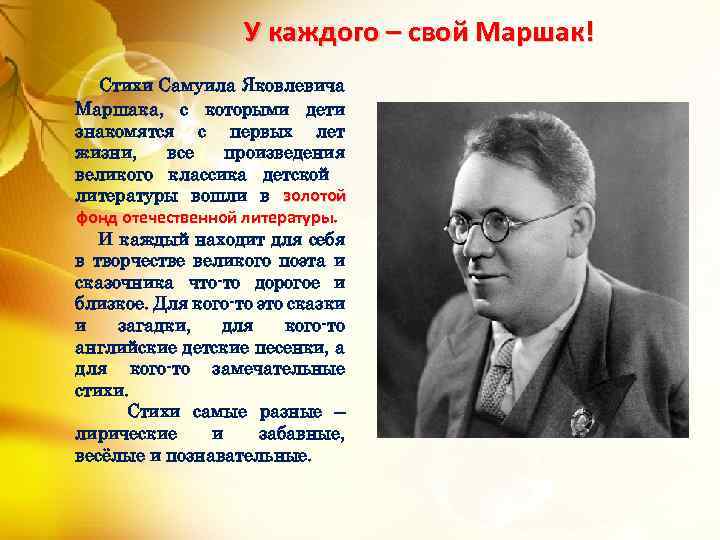 У каждого – свой Маршак!

Стихи Самуила Яковлевича Маршака, с которыми дети знакомятся с первых лет жизни, все произведения великого классика детской литературы вошли в золотой фонд отечественной литературы.

И каждый находит для себя в творчестве великого поэта и сказочника что-то дорогое и близкое. Для кого-то это сказки и загадки, для кого-то английские детские песенки, а для кого-то замечательные стихи.

Стихи самые разные – лирические и забавные, весёлые и познавательные.